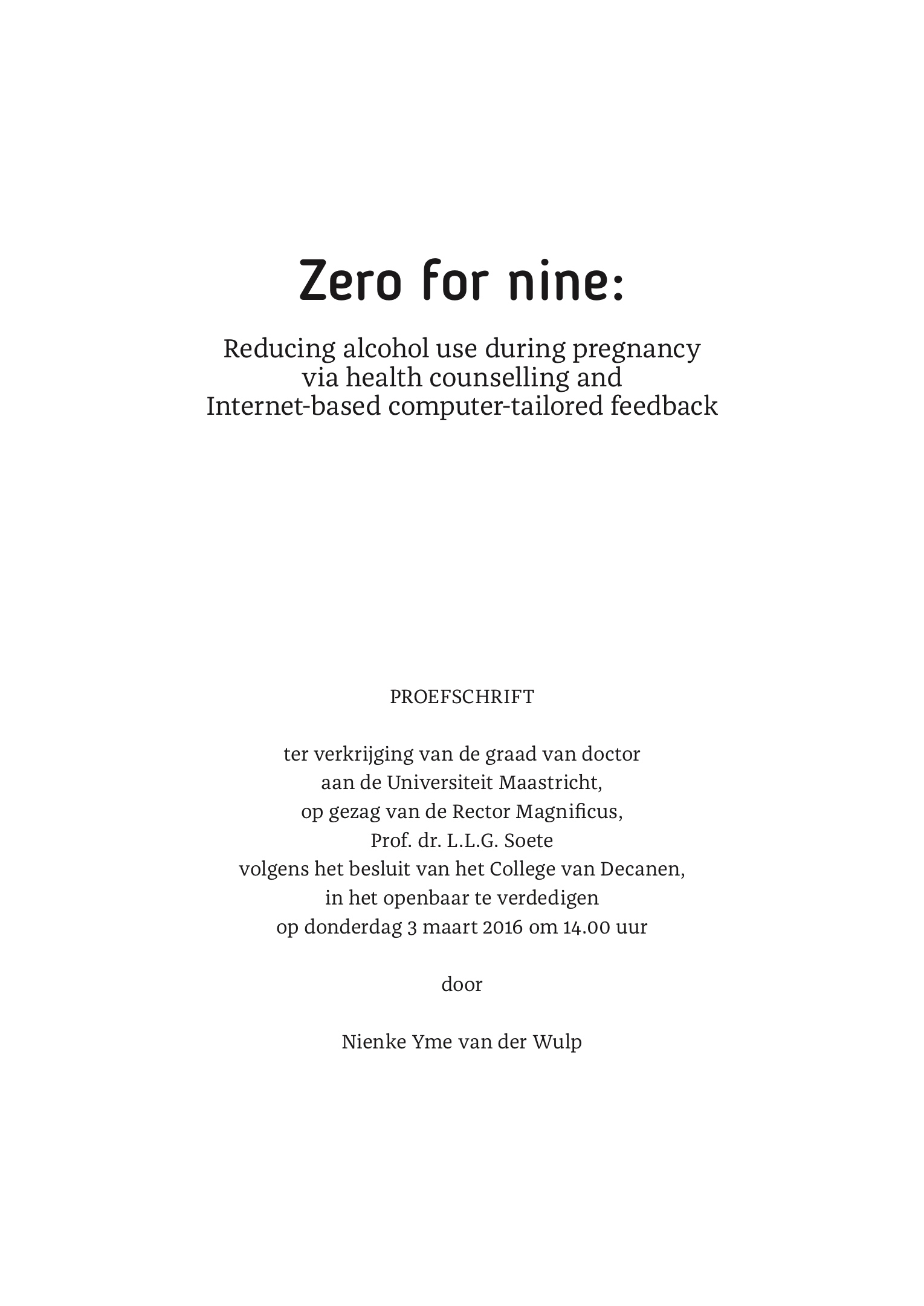 Zero for nine:

Reducing alcohol use during pregnancy via health counselling and Internet-based computer-tailored feedback

PROEFSCHRIFT

ter verkrijging van de graad van doctor aan de Universiteit Maastricht, op gezag van de Rector Magnificus, Prof. dr. L.L.G. Soete volgens het besluit van het College van Decanen, in het openbaar te verdedigen op donderdag 3 maart 2016 om 14.00 uur

door

Nienke Yme van der Wulp